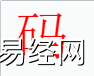 码
易经网